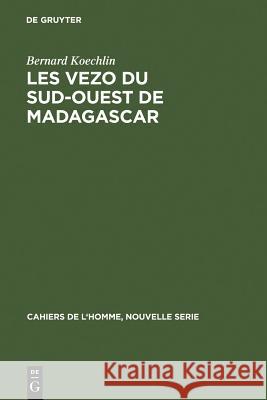 DE GRUYTER

Bernard Koechlin

LES VEZO DU SUD-OUEST DE MADAGASCAR

CAHIERS DE L'HOMME, NOUVELLE SERIE

DE G

Kraina Książek